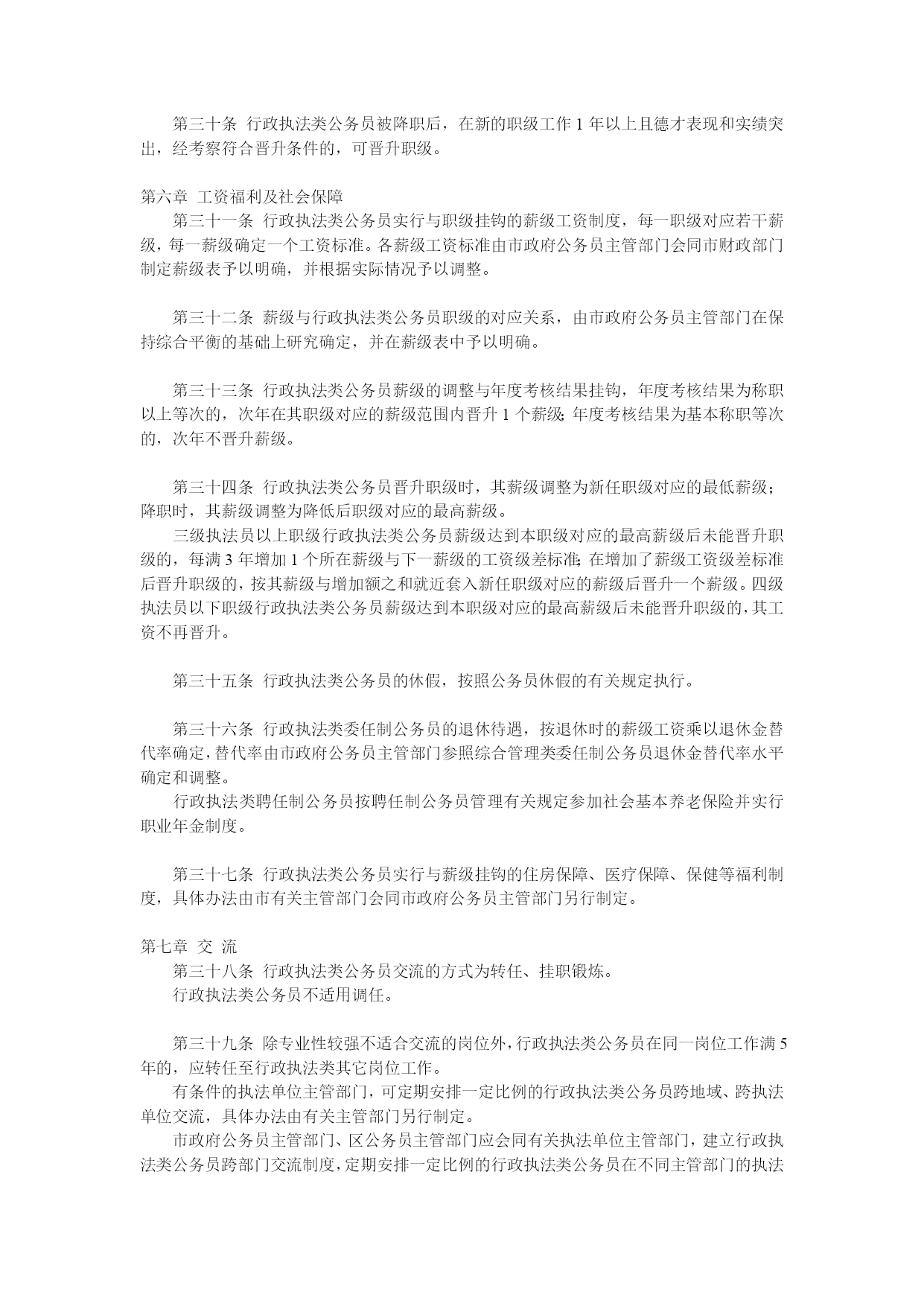 第三十条 行政执法类公务员被降职后，在新的职级工作 1 年以上且德才表现和实绩突出，经考察符合晋升条件的，可晋升职级。

第六章 工资福利及社会保障
第三十一条 行政执法类公务员实行与职级挂钩的薪级工资制度，每一职级对应若干薪级，每一薪级确定一个工资标准。各薪级工资标准由市政府公务员主管部门会同市财政部门制定薪级表予以明确，并根据实际情况予以调整。

第三十二条 薪级与行政执法类公务员职级的对应关系，由市政府公务员主管部门在保持综合平衡的基础上研究确定，并在薪级表中予以明确。

第三十三条 行政执法类公务员薪级的调整与年度考核结果挂钩，年度考核结果为称职以上等次的，次年在其职级对应的薪级范围内晋升 1 个薪级；年度考核结果为基本称职等次的，次年不晋升薪级。

第三十四条 行政执法类公务员晋升职级时，其薪级调整为新任职级对应的最低薪级；降职时，其薪级调整为降低后职级对应的最高薪级。
三级执法员以上职级行政执法类公务员薪级达到本职级对应的最高薪级后未能晋升职级的，每满 3 年增加 1 个所在薪级与下一薪级的工资级差标准；在增加了薪级工资级差标准后晋升职级的，按其薪级与增加额之和就近套入新任职级对应的薪级后晋升一个薪级。四级执法员以下职级行政执法类公务员薪级达到本职级对应的最高薪级后未能晋升职级的，其工资不再晋升。

第三十五条 行政执法类公务员的休假，按照公务员休假的有关规定执行。

第三十六条 行政执法类委任制公务员的退休待遇，按退休时的薪级工资乘以退休金替代率确定，替代率由市政府公务员主管部门参照综合管理类委任制公务员退休金替代率水平确定和调整。
行政执法类聘任制公务员按聘任制公务员管理有关规定参加社会基本养老保险并实行职业年金制度。

第三十七条 行政执法类公务员实行与薪级挂钩的住房保障、医疗保障、保健等福利制度，具体办法由市有关主管部门会同市政府公务员主管部门另行制定。

第七章 交 流
第三十八条 行政执法类公务员交流的方式为转任、挂职锻炼。
行政执法类公务员不适用调任。

第三十九条 除专业性较强不适合交流的岗位外，行政执法类公务员在同一岗位工作满 5 年的，应转任至行政执法类其它岗位工作。
有条件的执法单位主管部门，可定期安排一定比例的行政执法类公务员跨地域、跨执法单位交流，具体办法由有关主管部门另行制定。
市政府公务员主管部门、区公务员主管部门应会同有关执法单位主管部门，建立行政执法类公务员跨部门交流制度，定期安排一定比例的行政执法类公务员在不同主管部门的执法